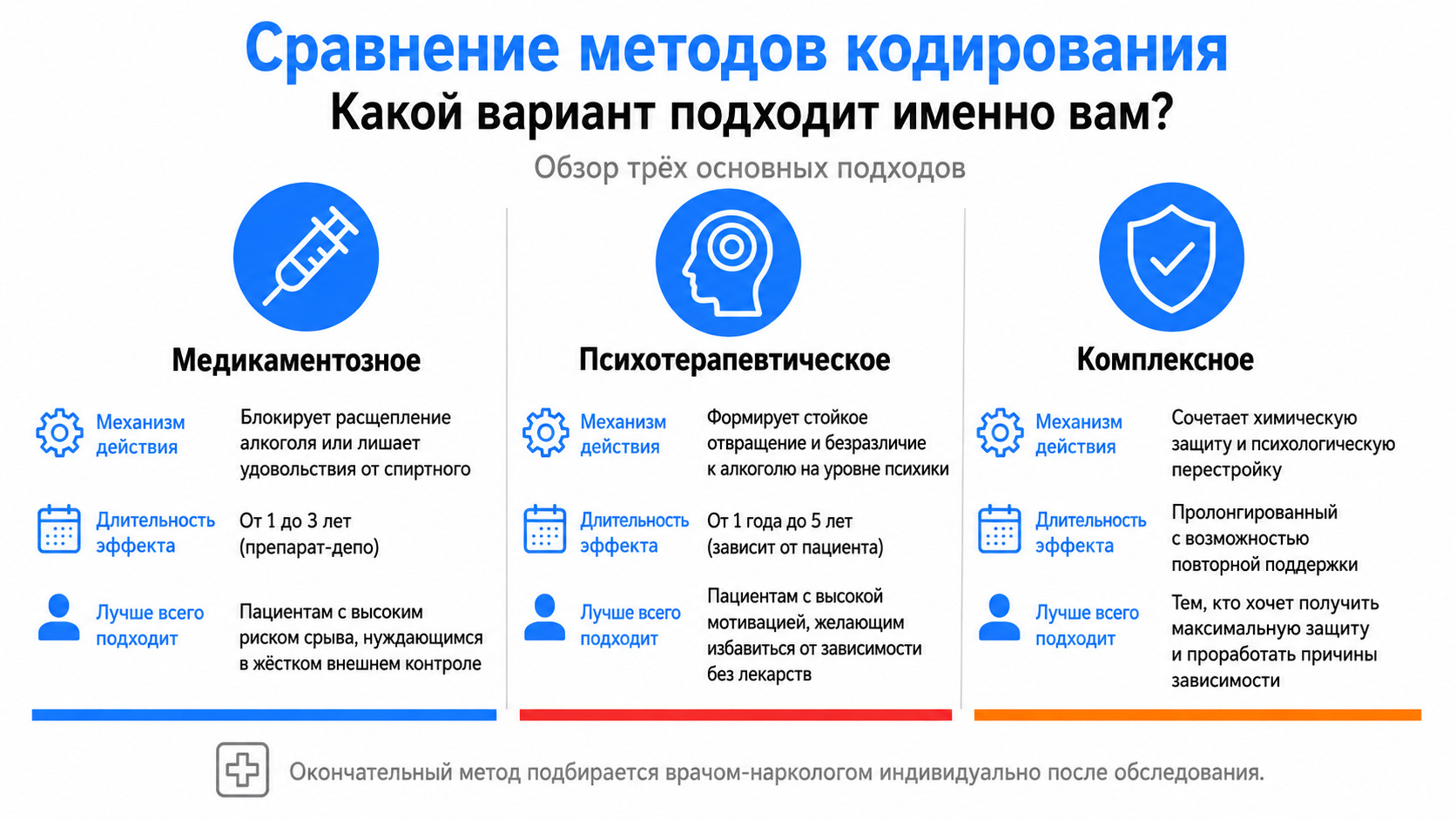 Сравнение методов кодирования
Какой вариант подходит именно вам?

Обзор трёх основных подходов

Медикаментозное

Механизм действия
Блокирует расщепление алкоголя или лишает удовольствия от спиртного

Длительность эффекта
От 1 до 3 лет (препарат-депо)

Лучше всего подходит
Пациентам с высоким риском срыва, нуждающимся в жёстком внешнем контроле

Психотерапевтическое

Механизм действия
Формирует стойкое отвращение и безразличие к алкоголю на уровне психики

Длительность эффекта
От 1 года до 5 лет (зависит от пациента)

Лучше всего подходит
Пациентам с высокой мотивацией, желающим избавиться от зависимости без лекарств

Комплексное

Механизм действия
Сочетает химическую защиту и психологическую перестройку

Длительность эффекта
Пролонгированный с возможностью повторной поддержки

Лучше всего подходит
Тем, кто хочет получить максимальную защиту и проработать причины зависимости

Окончательный метод подбирается врачом-наркологом индивидуально после обследования.